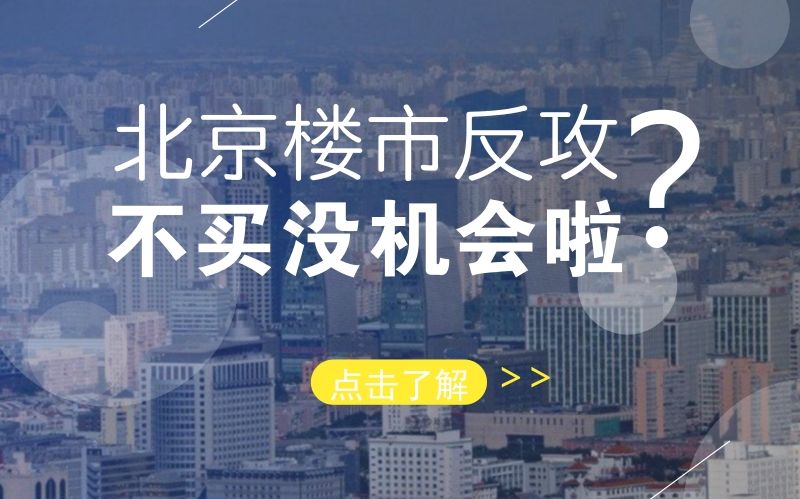 北京楼市反攻
不买没机会啦?

点击了解 >>